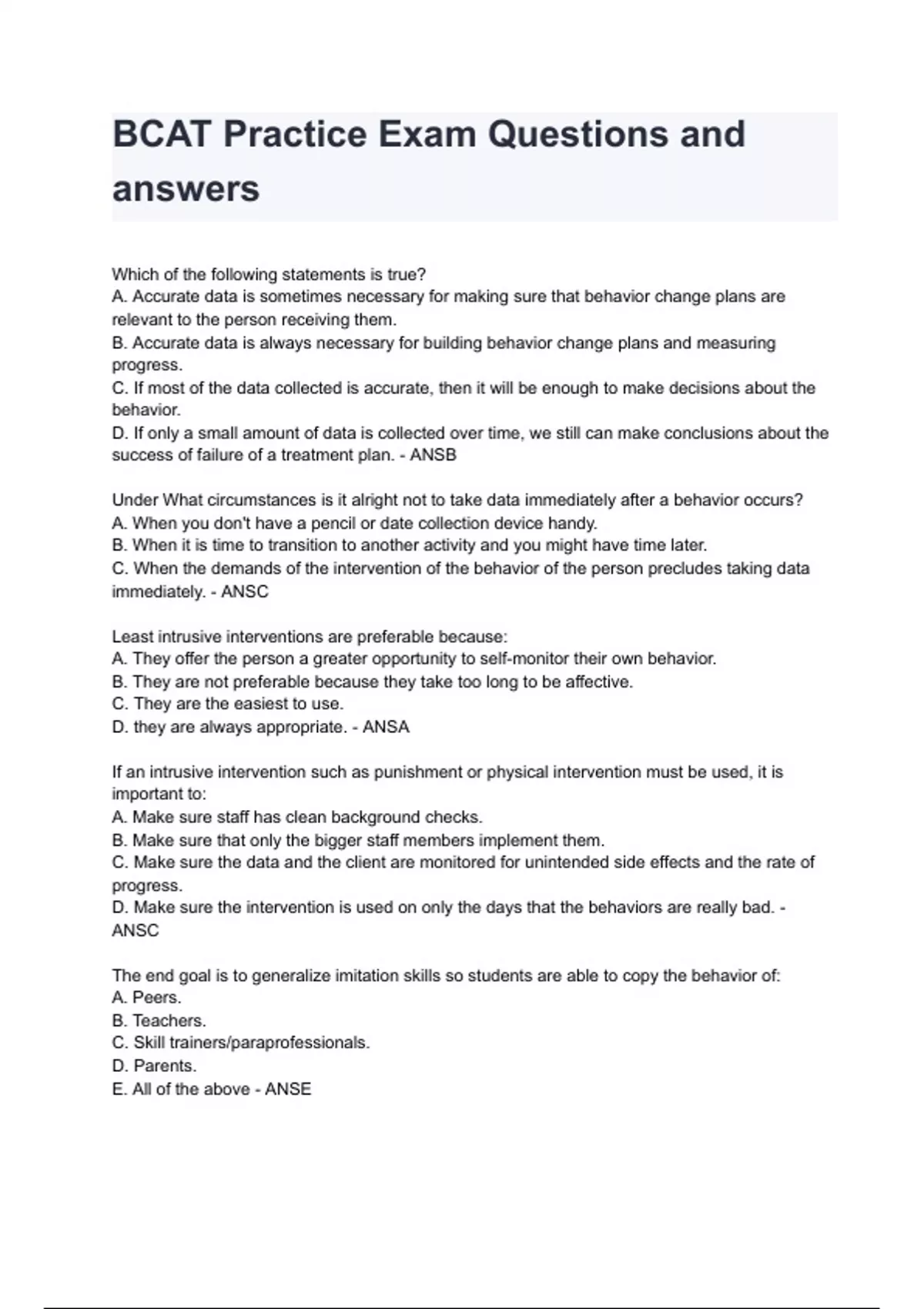 BCAT Practice Exam Questions and answers

Which of the following statements is true?
A. Accurate data is sometimes necessary for making sure that behavior change plans are relevant to the person receiving them.
B. Accurate data is always necessary for building behavior change plans and measuring progress.
C. If most of the data collected is accurate, then it will be enough to make decisions about the behavior.
D. If only a small amount of data is collected over time, we still can make conclusions about the success of failure of a treatment plan. - ANSB

Under What circumstances is it alright not to take data immediately after a behavior occurs?
A. When you don't have a pencil or date collection device handy.
B. When it is time to transition to another activity and you might have time later.
C. When the demands of the intervention of the behavior of the person precludes taking data immediately. - ANSC

Least intrusive interventions are preferable because:
A. They offer the person a greater opportunity to self-monitor their own behavior.
B. They are not preferable because they take too long to be affective.
C. They are the easiest to use.
D. they are always appropriate. - ANSA

If an intrusive intervention such as punishment or physical intervention must be used, it is important to:
A. Make sure staff has clean background checks.
B. Make sure that only the bigger staff members implement them.
C. Make sure the data and the client are monitored for unintended side effects and the rate of progress.
D. Make sure the intervention is used on only the days that the behaviors are really bad. - ANSC

The end goal is to generalize imitation skills so students are able to copy the behavior of:
A. Peers.
B. Teachers.
C. Skill trainers/paraprofessionals.
D. Parents.
E. All of the above - ANSE